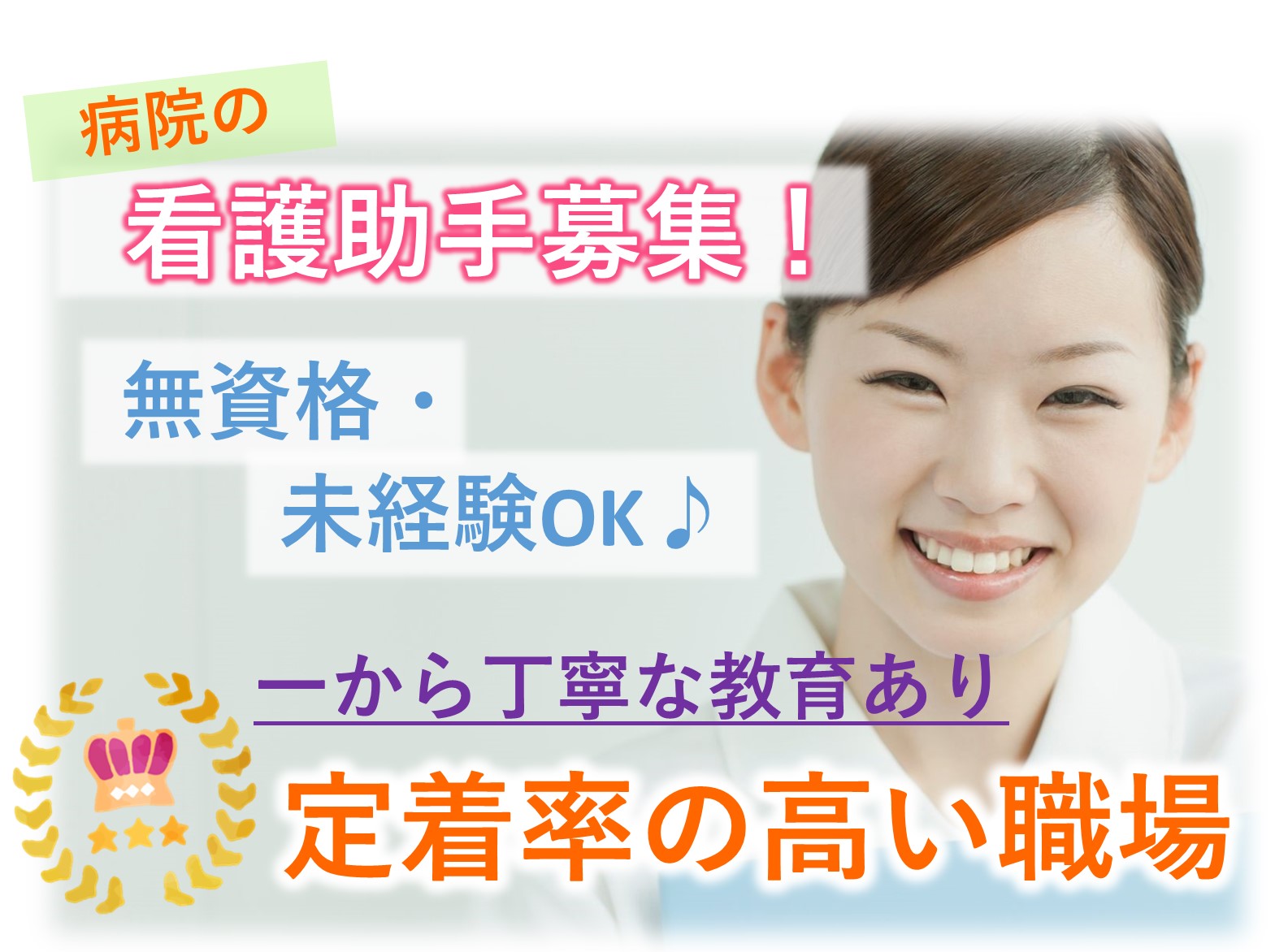 病院の

看護助手募集！

無資格・
未経験OK♪

一から丁寧な教育あり

定着率の高い職場